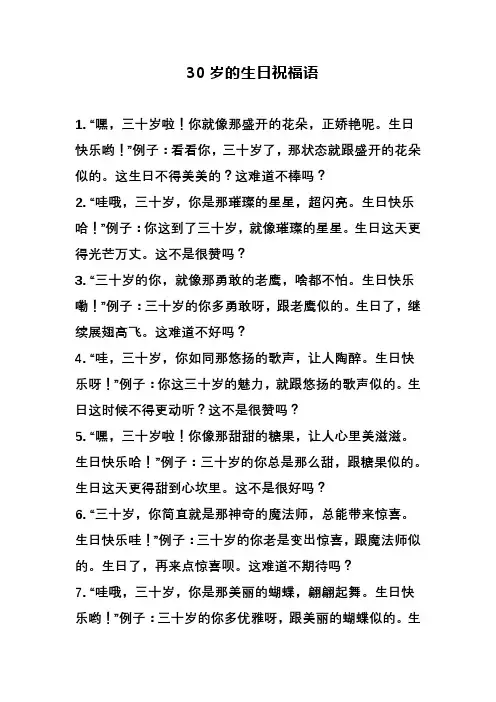 30 岁的生日祝福语

1. “嘿，三十岁啦！你就像那盛开的花朵，正娇艳呢。生日快乐哟！”例子：看看你，三十岁了，那状态就跟盛开的花朵似的。这生日不得美美的？这难道不棒吗？

2. “哇哦，三十岁，你是那璀璨的星星，超闪亮。生日快乐哈！”例子：你这到了三十岁，就像璀璨的星星。生日这天更得光芒万丈。这不是很赞吗？

3. “三十岁的你，就像那勇敢的老鹰，啥都不怕。生日快乐嘞！”例子：三十岁的你多勇敢呀，跟老鹰似的。生日了，继续展翅高飞。这难道不好吗？

4. “哇，三十岁，你如同那悠扬的歌声，让人陶醉。生日快乐呀！”例子：你这三十岁的魅力，就跟悠扬的歌声似的。生日这时候不得更动听？这不是很赞吗？

5. “嘿，三十岁啦！你像那甜甜的糖果，让人心里美滋滋。生日快乐哈！”例子：三十岁的你总是那么甜，跟糖果似的。生日这天更得甜到心坎里。这不是很好吗？

6. “三十岁，你简直就是那神奇的魔法师，总能带来惊喜。生日快乐哇！”例子：三十岁的你老是变出惊喜，跟魔法师似的。生日了，再来点惊喜呗。这难道不期待吗？

7. “哇哦，三十岁，你是那美丽的蝴蝶，翩翩起舞。生日快乐哟！”例子：三十岁的你多优雅呀，跟美丽的蝴蝶似的。生